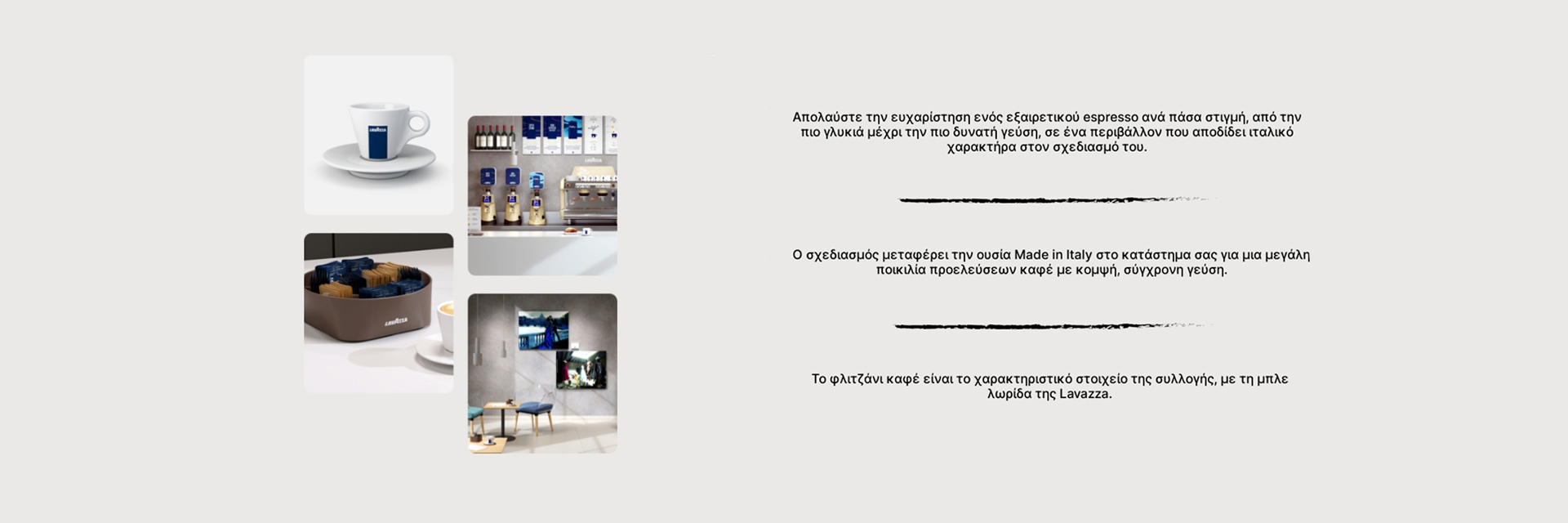 LAVAZZA

LAVAZZA

LAVAZZA

Απολαύστε την ευχαρίστηση ενός εξαιρετικού espresso ανά πάσα στιγμή, από την πιο γλυκιά μέχρι την πιο δυνατή γεύση, σε ένα περιβάλλον που αποδίδει ιταλικό χαρακτήρα στον σχεδιασμό του.

Ο σχεδιασμός μεταφέρει την ουσία Made in Italy στο κατάστημα σας για μια μεγάλη ποικιλία προελεύσεων καφέ με κομψή, σύγχρονη γεύση.

Το φλιτζάνι καφέ είναι το χαρακτηριστικό στοιχείο της συλλογής, με τη μπλε λωρίδα της Lavazza.